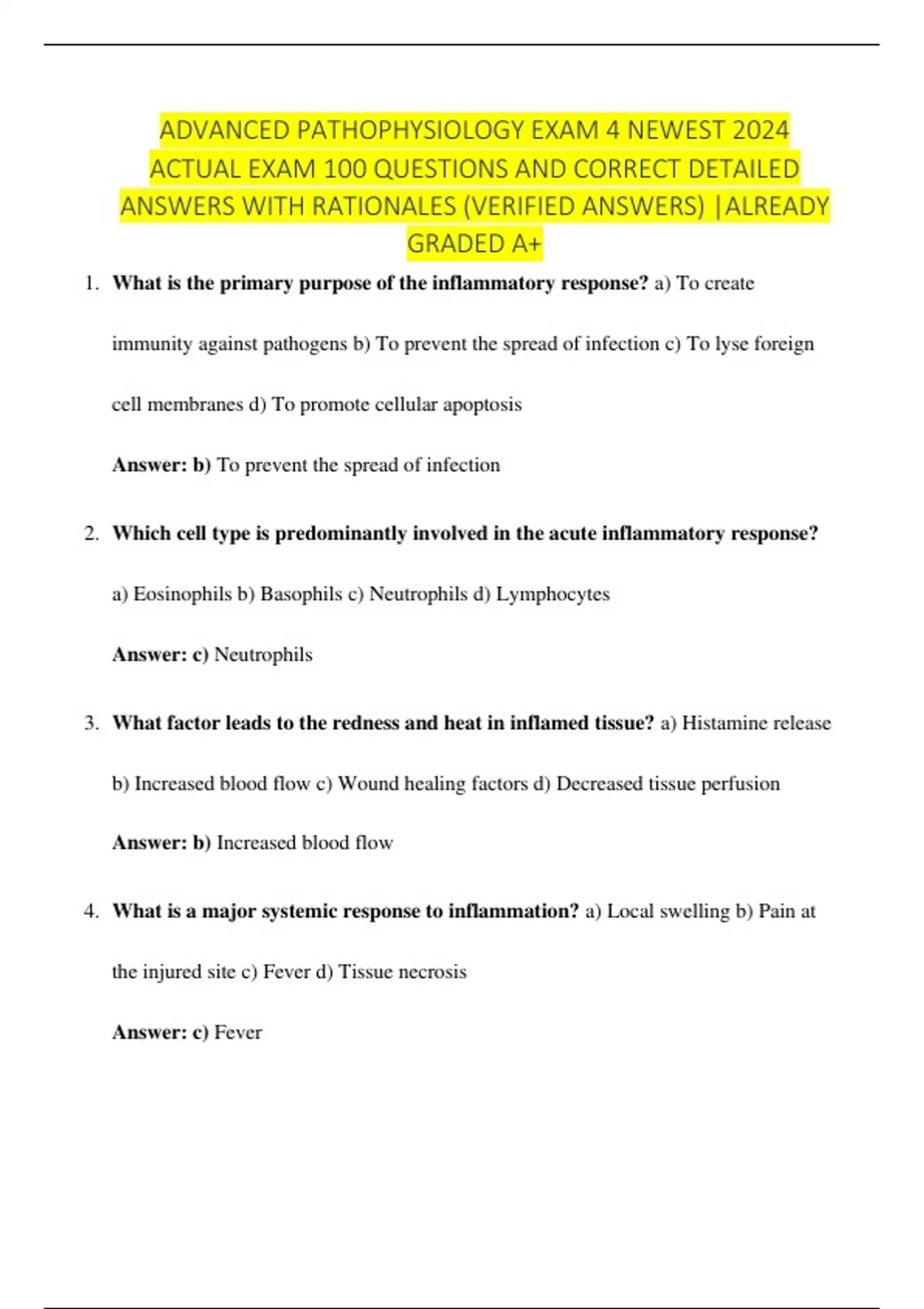 ADVANCED PATHOPHYSIOLOGY EXAM 4 NEWEST 2024 ACTUAL EXAM 100 QUESTIONS AND CORRECT DETAILED ANSWERS WITH RATIONALES (VERIFIED ANSWERS) |ALREADY GRADED A+

1. What is the primary purpose of the inflammatory response? a) To create immunity against pathogens b) To prevent the spread of infection c) To lyse foreign cell membranes d) To promote cellular apoptosis

Answer: b) To prevent the spread of infection

2. Which cell type is predominantly involved in the acute inflammatory response? a) Eosinophils b) Basophils c) Neutrophils d) Lymphocytes

Answer: c) Neutrophils

3. What factor leads to the redness and heat in inflamed tissue? a) Histamine release b) Increased blood flow c) Wound healing factors d) Decreased tissue perfusion

Answer: b) Increased blood flow

4. What is a major systemic response to inflammation? a) Local swelling b) Pain at the injured site c) Fever d) Tissue necrosis

Answer: c) Fever